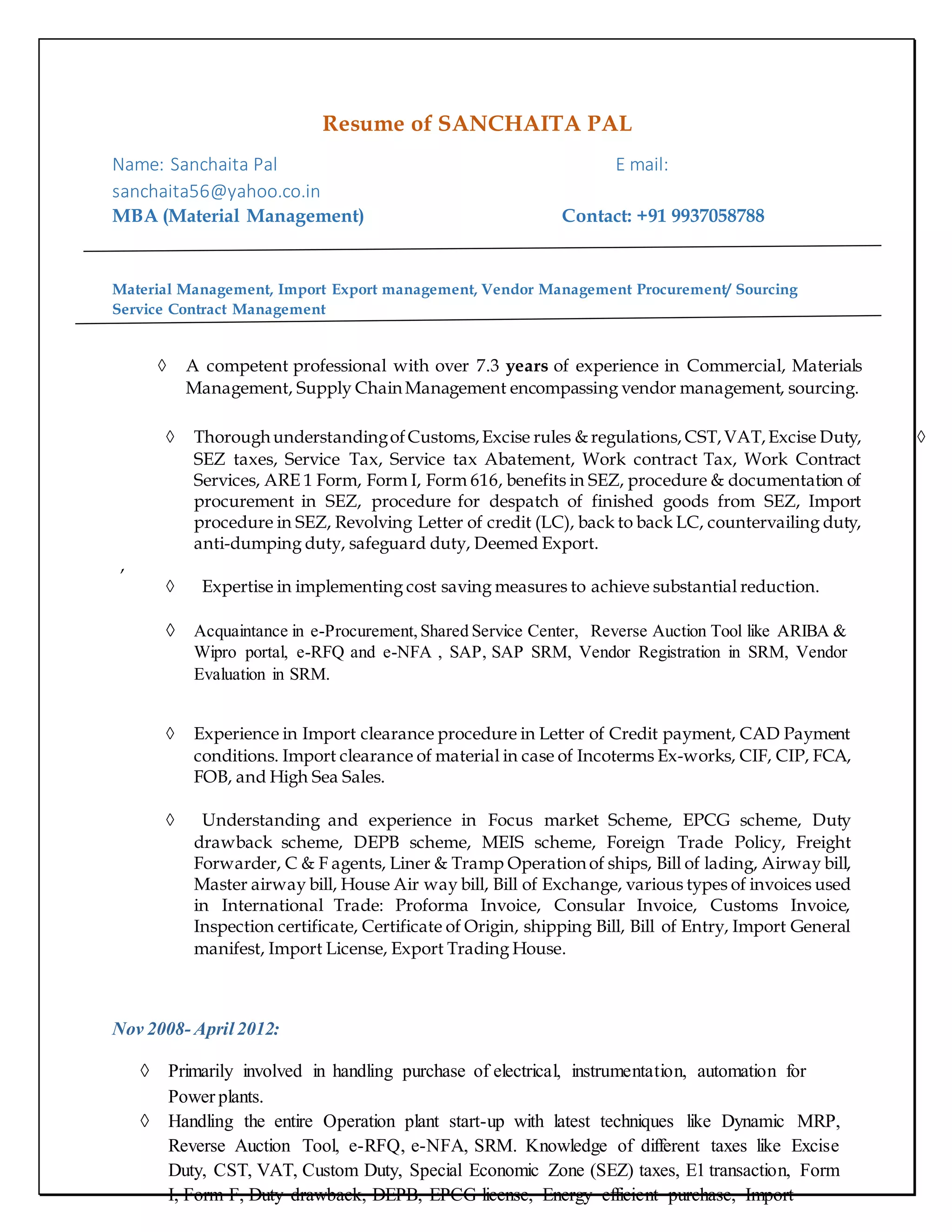 Resume of SANCHAITA PAL

Name: Sanchaita Pal E mail: sanchaita56@yahoo.co.in

MBA (Material Management) Contact: +91 9937058788

Material Management, Import Export management, Vendor Management Procurement/ Sourcing Service Contract Management

◊ A competent professional with over 7.3 years of experience in Commercial, Materials Management, Supply Chain Management encompassing vendor management, sourcing.

◊ Thorough understanding of Customs, Excise rules & regulations, CST, VAT, Excise Duty, SEZ taxes, Service Tax, Service tax Abatement, Work contract Tax, Work Contract Services, ARE 1 Form, Form I, Form 616, benefits in SEZ, procedure & documentation of procurement in SEZ, procedure for despatch of finished goods from SEZ, Import procedure in SEZ, Revolving Letter of credit (LC), back to back LC, countervailing duty, anti-dumping duty, safeguard duty, Deemed Export.

◊

,

◊ Expertise in implementing cost saving measures to achieve substantial reduction.

◊ Acquaintance in e-Procurement, Shared Service Center, Reverse Auction Tool like ARIBA & Wipro portal, e-RFQ and e-NFA , SAP, SAP SRM, Vendor Registration in SRM, Vendor Evaluation in SRM.

◊ Experience in Import clearance procedure in Letter of Credit payment, CAD Payment conditions. Import clearance of material in case of Incoterms Ex-works, CIF, CIP, FCA, FOB, and High Sea Sales.

◊ Understanding and experience in Focus market Scheme, EPCG scheme, Duty drawback scheme, DEPB scheme, MEIS scheme, Foreign Trade Policy, Freight Forwarder, C & F agents, Liner & Tramp Operation of ships, Bill of lading, Airway bill, Master airway bill, House Air way bill, Bill of Exchange, various types of invoices used in International Trade: Proforma Invoice, Consular Invoice, Customs Invoice, Inspection certificate, Certificate of Origin, shipping Bill, Bill of Entry, Import General manifest, Import License, Export Trading House.

Nov 2008- April 2012:

◊ Primarily involved in handling purchase of electrical, instrumentation, automation for Power plants.

◊ Handling the entire Operation plant start-up with latest techniques like Dynamic MRP, Reverse Auction Tool, e-RFQ, e-NFA, SRM. Knowledge of different taxes like Excise Duty, CST, VAT, Custom Duty, Special Economic Zone (SEZ) taxes, E1 transaction, Form I, Form F, Duty drawback, DEPB, EPCG license, Energy efficient purchase, Import